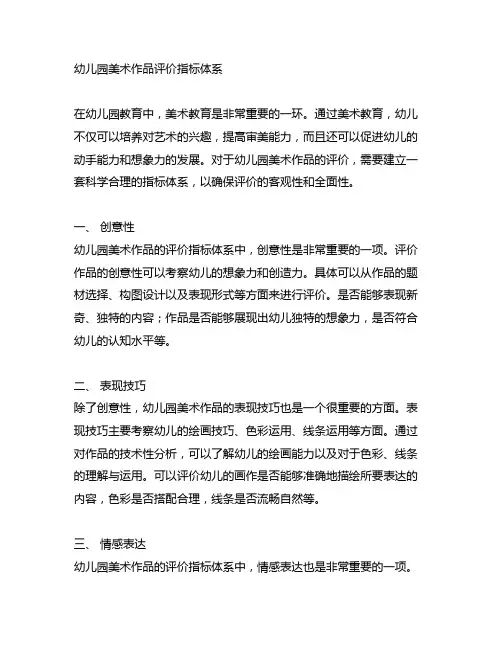 幼儿园美术作品评价指标体系

在幼儿园教育中，美术教育是非常重要的一环。通过美术教育，幼儿不仅可以培养对艺术的兴趣，提高审美能力，而且还可以促进幼儿的动手能力和想象力的发展。对于幼儿园美术作品的评价，需要建立一套科学合理的指标体系，以确保评价的客观性和全面性。

一、 创意性
幼儿园美术作品的评价指标体系中，创意性是非常重要的一项。评价作品的创意性可以考察幼儿的想象力和创造力。具体可以从作品的题材选择、构图设计以及表现形式等方面来进行评价。是否能够表现新奇、独特的内容；作品是否能够展现出幼儿独特的想象力，是否符合幼儿的认知水平等。

二、 表现技巧
除了创意性，幼儿园美术作品的表现技巧也是一个很重要的方面。表现技巧主要考察幼儿的绘画技巧、色彩运用、线条运用等方面。通过对作品的技术性分析，可以了解幼儿的绘画能力以及对于色彩、线条的理解与运用。可以评价幼儿的画作是否能够准确地描绘所要表达的内容，色彩是否搭配合理，线条是否流畅自然等。

三、 情感表达
幼儿园美术作品的评价指标体系中，情感表达也是非常重要的一项。